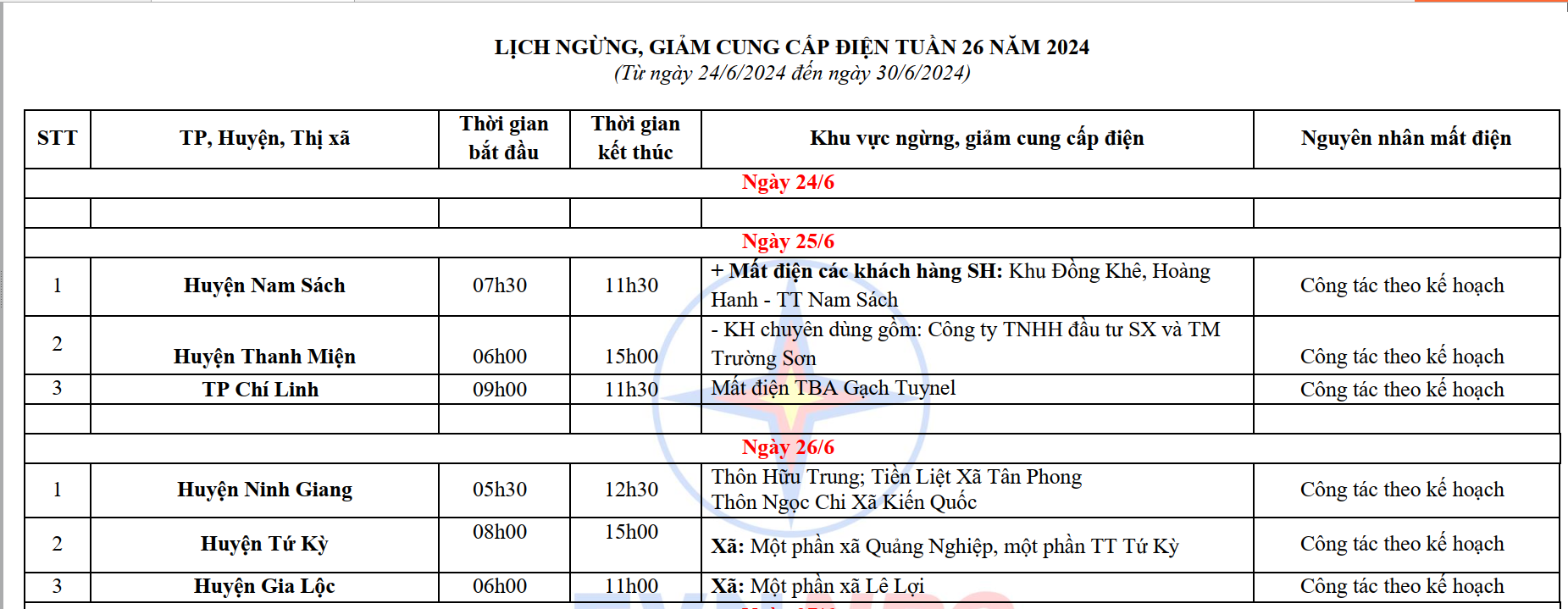 LỊCH NGỪNG, GIẢM CUNG CẤP ĐIỆN TUẦN 26 NĂM 2024
(Từ ngày 24/6/2024 đến ngày 30/6/2024)

| STT | TP, Huyện, Thị xã | Thời gian bắt đầu | Thời gian kết thúc | Khu vực ngừng, giảm cung cấp điện | Nguyên nhân mất điện |
|---|---|---|---|---|---|
| Ngày 24/6 | | | | | |
| | | | | | |
| Ngày 25/6 | | | | | |
| 1 | Huyện Nam Sách | 07h30 | 11h30 | + Mất điện các khách hàng SH: Khu Đồng Khê, Hoàng Hanh - TT Nam Sách | Công tác theo kế hoạch |
| 2 | Huyện Thanh Miện | 06h00 | 15h00 | - KH chuyên dùng gồm: Công ty TNHH đầu tư SX và TM Trường Sơn | Công tác theo kế hoạch |
| 3 | TP Chí Linh | 09h00 | 11h30 | Mất điện TBA Gạch Tuynel | Công tác theo kế hoạch |
| | | | | | |
| Ngày 26/6 | | | | | |
| 1 | Huyện Ninh Giang | 05h30 | 12h30 | Thôn Hữu Trung; Tiền Liệt Xã Tân Phong Thôn Ngọc Chi Xã Kiến Quốc | Công tác theo kế hoạch |
| 2 | Huyện Tứ Kỳ | 08h00 | 15h00 | Xã: Một phần xã Quảng Nghiệp, một phần TT Tứ Kỳ | Công tác theo kế hoạch |
| 3 | Huyện Gia Lộc | 06h00 | 11h00 | Xã: Một phần xã Lê Lợi | Công tác theo kế hoạch |